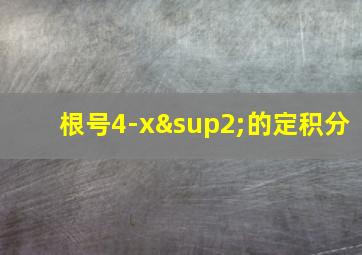 根号4-x&sup2;的定积分